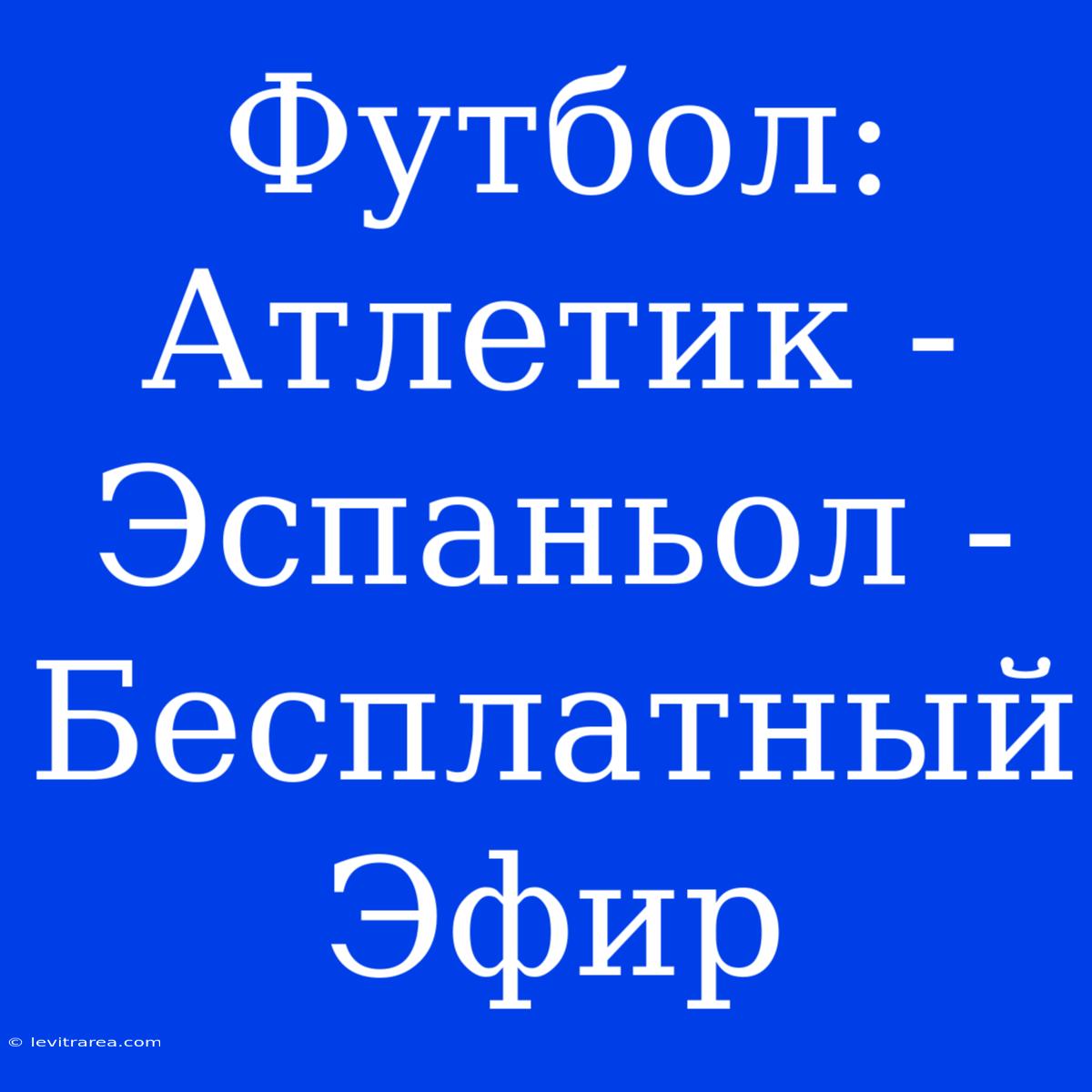 Футбол: Атлетик - Эспаньол - Бесплатный Эфир

© levitrarea.com